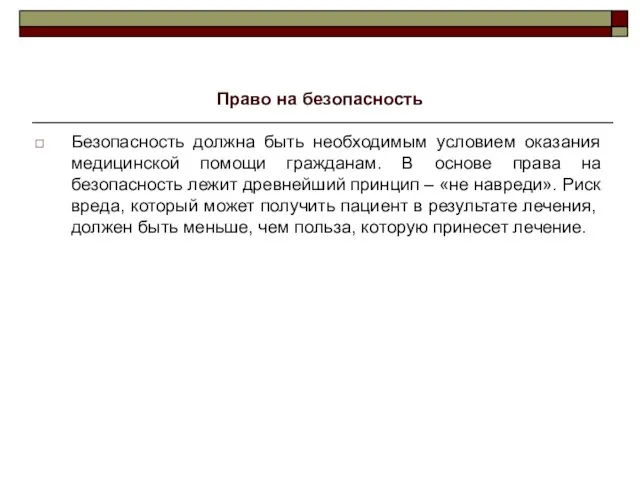 Право на безопасность

Безопасность должна быть необходимым условием оказания медицинской помощи гражданам. В основе права на безопасность лежит древнейший принцип – «не навреди». Риск вреда, который может получить пациент в результате лечения, должен быть меньше, чем польза, которую принесет лечение.